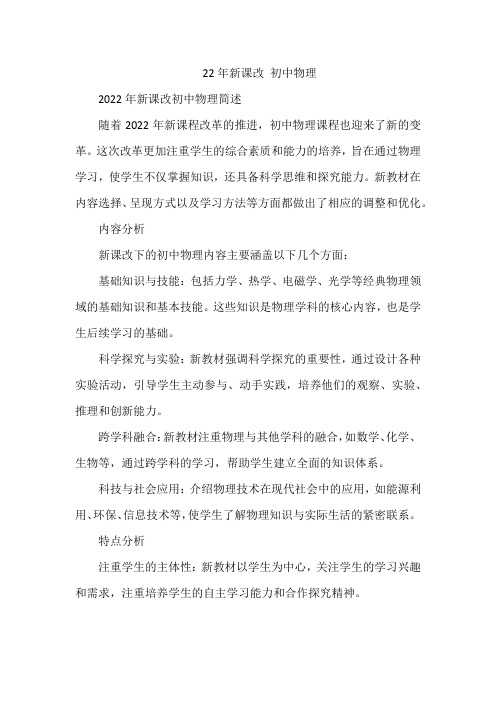 22年新课改 初中物理

2022年新课改初中物理简述

随着2022年新课程改革的推进，初中物理课程也迎来了新的变革。这次改革更加注重学生的综合素质和能力的培养，旨在通过物理学习，使学生不仅掌握知识，还具备科学思维和探究能力。新教材在内容选择、呈现方式以及学习方法等方面都做出了相应的调整和优化。

内容分析

新课改下的初中物理内容主要涵盖以下几个方面：

基础知识与技能：包括力学、热学、电磁学、光学等经典物理领域的基础知识和基本技能。这些知识是物理学科的核心内容，也是学生后续学习的基础。

科学探究与实验：新教材强调科学探究的重要性，通过设计各种实验活动，引导学生主动参与、动手实践，培养他们的观察、实验、推理和创新能力。

跨学科融合：新教材注重物理与其他学科的融合，如数学、化学、生物等，通过跨学科的学习，帮助学生建立全面的知识体系。

科技与社会应用：介绍物理技术在现代社会中的应用，如能源利用、环保、信息技术等，使学生了解物理知识与实际生活的紧密联系。

特点分析

注重学生的主体性：新教材以学生为中心，关注学生的学习兴趣和需求，注重培养学生的自主学习能力和合作探究精神。